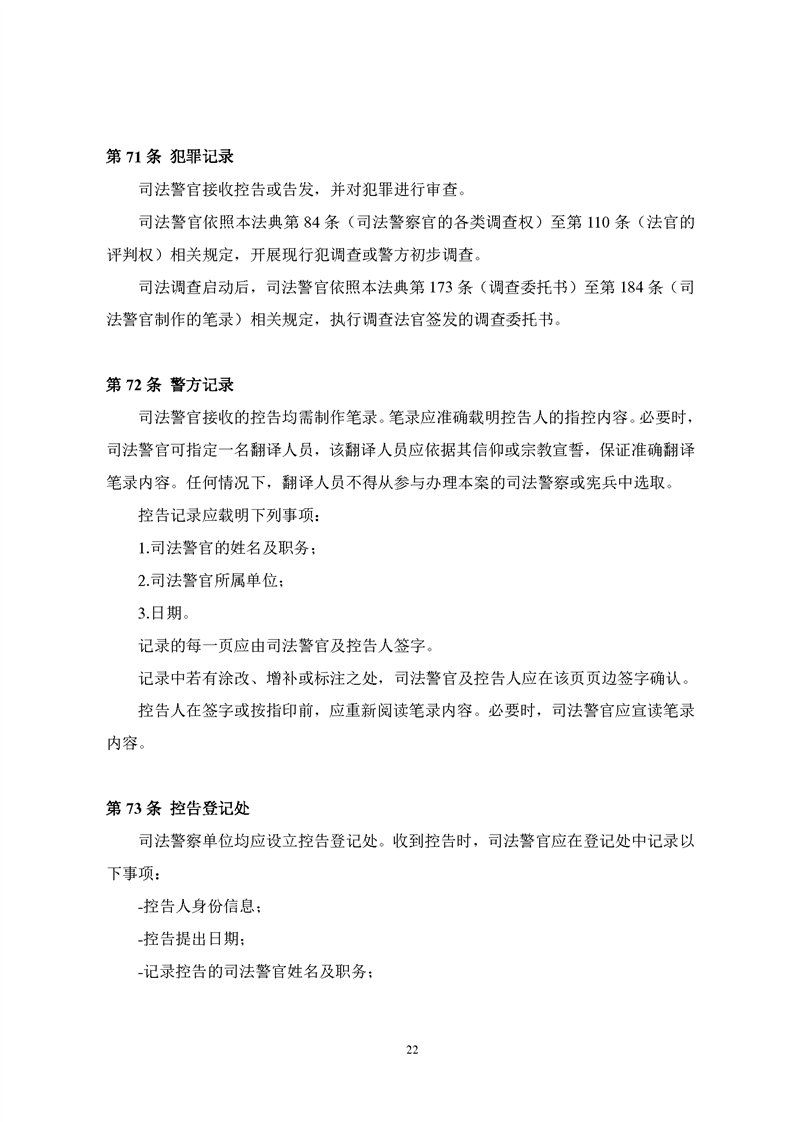 第 71 条 犯罪记录

司法警官接收控告或告发，并对犯罪进行审查。

司法警官依照本法典第 84 条（司法警察官的各类调查权）至第 110 条（法官的评判权）相关规定，开展现行犯调查或警方初步调查。

司法调查启动后，司法警官依照本法典第 173 条（调查委托书）至第 184 条（司法警官制作的笔录）相关规定，执行调查法官签发的调查委托书。

第 72 条 警方记录

司法警官接收的控告均需制作笔录。笔录应准确载明控告人的指控内容。必要时，司法警官可指定一名翻译人员，该翻译人员应依据其信仰或宗教宣誓，保证准确翻译笔录内容。任何情况下，翻译人员不得从参与办理本案的司法警察或宪兵中选取。

控告记录应载明下列事项：

1.司法警官的姓名及职务；

2.司法警官所属单位；

3.日期。

记录的每一页应由司法警官及控告人签字。

记录中若有涂改、增补或标注之处，司法警官及控告人应在该页页边签字确认。

控告人在签字或按指印前，应重新阅读笔录内容。必要时，司法警官应宣读笔录内容。

第 73 条 控告登记处

司法警察单位均应设立控告登记处。收到控告时，司法警官应在登记处中记录以下事项：

-控告人身份信息；

-控告提出日期；

-记录控告的司法警官姓名及职务；

22